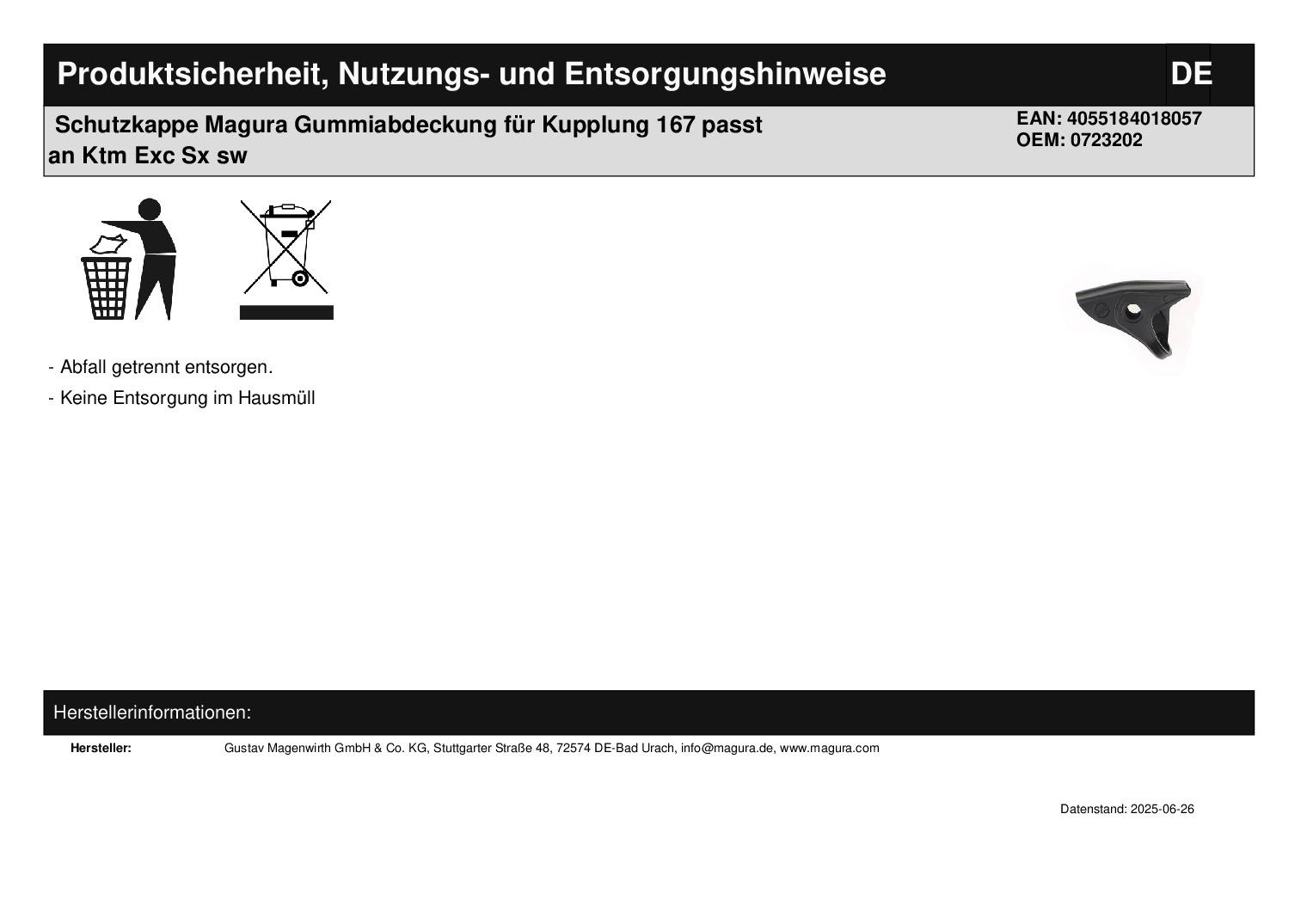 Produktsicherheit, Nutzungs- und Entsorgungshinweise DE

Schutzkappe Magura Gummiabdeckung für Kupplung 167 passt an Ktm Exc Sx sw

EAN: 4055184018057
OEM: 0723202

- Abfall getrennt entsorgen.
- Keine Entsorgung im Hausmüll

Herstellerinformationen:

Hersteller: Gustav Magenwirth GmbH & Co. KG, Stuttgarter Straße 48, 72574 DE-Bad Urach, info@magura.de, www.magura.com

Datenstand: 2025-06-26